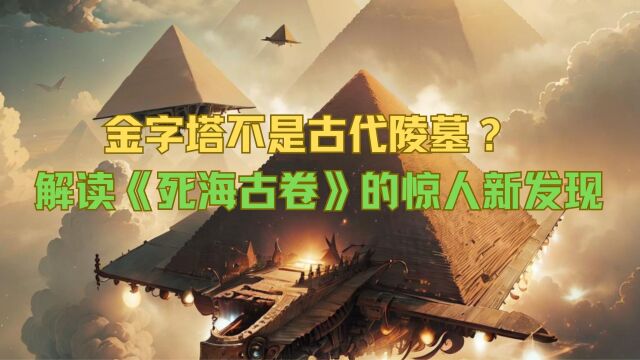 金字塔不是古代陵墓？
解读《死海古卷》的惊人新发现